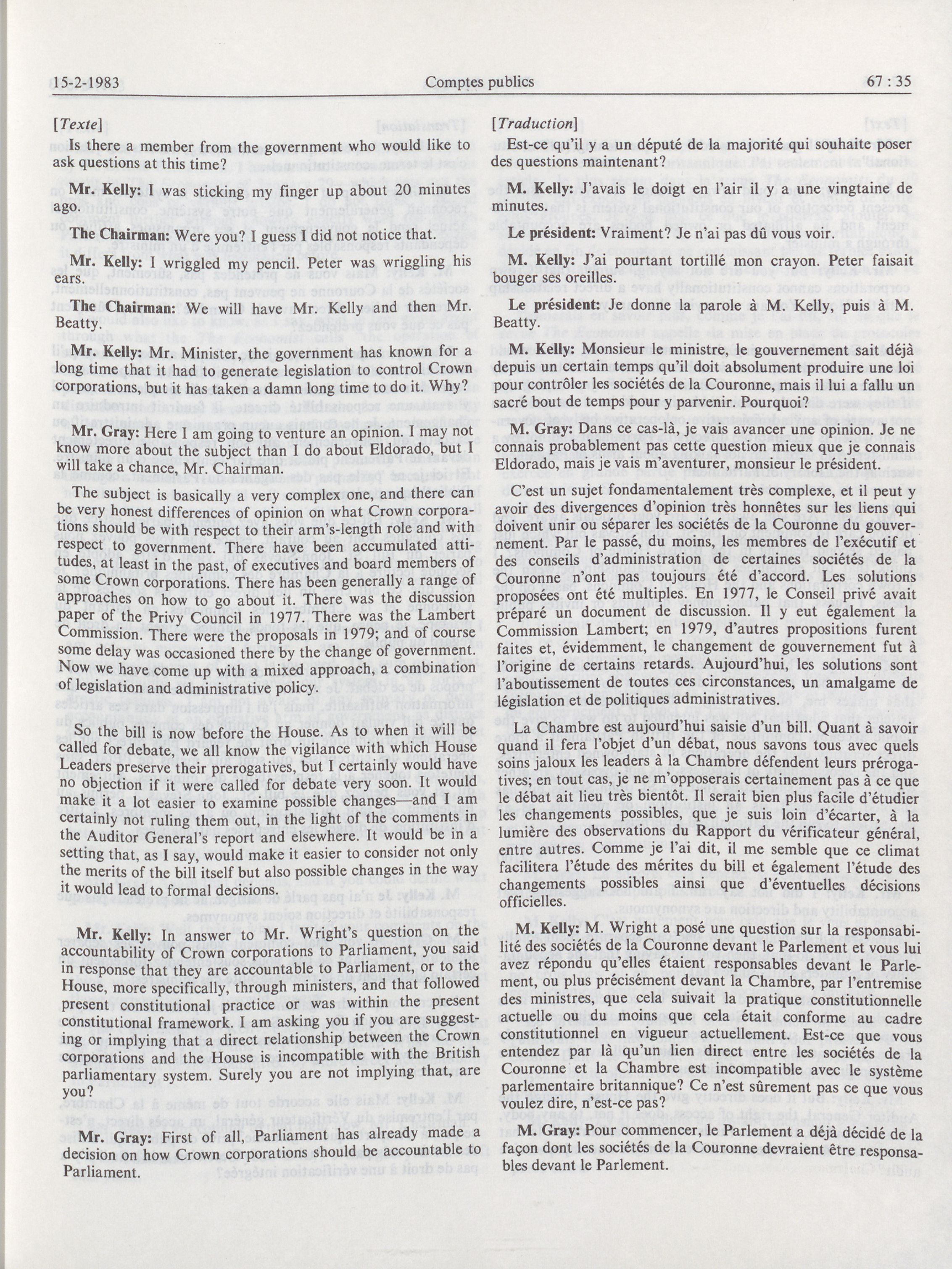 15-2-1983 Comptes publics 67 : 35

[Texte]

Is there a member from the government who would like to ask questions at this time?

Mr. Kelly: I was sticking my finger up about 20 minutes ago.

The Chairman: Were you? I guess I did not notice that.

Mr. Kelly: I wriggled my pencil. Peter was wriggling his ears.

The Chairman: We will have Mr. Kelly and then Mr. Beatty.

Mr. Kelly: Mr. Minister, the government has known for a long time that it had to generate legislation to control Crown corporations, but it has taken a damn long time to do it. Why?

Mr. Gray: Here I am going to venture an opinion. I may not know more about the subject than I do about Eldorado, but I will take a chance, Mr. Chairman.

The subject is basically a very complex one, and there can be very honest differences of opinion on what Crown corporations should be with respect to their arm's-length role and with respect to government. There have been accumulated attitudes, at least in the past, of executives and board members of some Crown corporations. There has been generally a range of approaches on how to go about it. There was the discussion paper of the Privy Council in 1977. There was the Lambert Commission. There were the proposals in 1979; and of course some delay was occasioned there by the change of government. Now we have come up with a mixed approach, a combination of legislation and administrative policy.

So the bill is now before the House. As to when it will be called for debate, we all know the vigilance with which House Leaders preserve their prerogatives, but I certainly would have no objection if it were called for debate very soon. It would make it a lot easier to examine possible changes—and I am certainly not ruling them out, in the light of the comments in the Auditor General's report and elsewhere. It would be in a setting that, as I say, would make it easier to consider not only the merits of the bill itself but also possible changes in the way it would lead to formal decisions.

Mr. Kelly: In answer to Mr. Wright's question on the accountability of Crown corporations to Parliament, you said in response that they are accountable to Parliament, or to the House, more specifically, through ministers, and that followed present constitutional practice or was within the present constitutional framework. I am asking you if you are suggesting or implying that a direct relationship between the Crown corporations and the House is incompatible with the British parliamentary system. Surely you are not implying that, are you?

Mr. Gray: First of all, Parliament has already made a decision on how Crown corporations should be accountable to Parliament.

[Traduction]

Est-ce qu'il y a un député de la majorité qui souhaite poser des questions maintenant?

M. Kelly: J'avais le doigt en l'air il y a une vingtaine de minutes.

Le président: Vraiment? Je n'ai pas dû vous voir.

M. Kelly: J'ai pourtant tortillé mon crayon. Peter faisait bouger ses oreilles.

Le président: Je donne la parole à M. Kelly, puis à M. Beatty.

M. Kelly: Monsieur le ministre, le gouvernement sait déjà depuis un certain temps qu'il doit absolument produire une loi pour contrôler les sociétés de la Couronne, mais il lui a fallu un sacré bout de temps pour y parvenir. Pourquoi?

M. Gray: Dans ce cas-là, je vais avancer une opinion. Je ne connais probablement pas cette question mieux que je connais Eldorado, mais je vais m'aventurer, monsieur le président.

C'est un sujet fondamentalement très complexe, et il peut y avoir des divergences d'opinion très honnêtes sur les liens qui doivent unir ou séparer les sociétés de la Couronne du gouvernement. Par le passé, du moins, les membres de l'exécutif et des conseils d'administration de certaines sociétés de la Couronne n'ont pas toujours été d'accord. Les solutions proposées ont été multiples. En 1977, le Conseil privé avait préparé un document de discussion. Il y eut également la Commission Lambert; en 1979, d'autres propositions furent faites et, évidemment, le changement de gouvernement fut à l'origine de certains retards. Aujourd'hui, les solutions sont l'aboutissement de toutes ces circonstances, un amalgame de législation et de politiques administratives.

La Chambre est aujourd'hui saisie d'un bill. Quant à savoir quand il fera l'objet d'un débat, nous savons tous avec quels soins jaloux les leaders à la Chambre défendent leurs prérogatives; en tout cas, je ne m'opposerais certainement pas à ce que le débat ait lieu très bientôt. Il serait bien plus facile d'étudier les changements possibles, que je suis loin d'écarter, à la lumière des observations du Rapport du vérificateur général, entre autres. Comme je l'ai dit, il me semble que ce climat facilitera l'étude des mérites du bill et également l'étude des changements possibles ainsi que d'éventuelles décisions officielles.

M. Kelly: M. Wright a posé une question sur la responsabilité des sociétés de la Couronne devant le Parlement et vous lui avez répondu qu'elles étaient responsables devant le Parlement, ou plus précisément devant la Chambre, par l'entremise des ministres, que cela suivait la pratique constitutionnelle actuelle ou du moins que cela était conforme au cadre constitutionnel en vigueur actuellement. Est-ce que vous entendez par là qu'un lien direct entre les sociétés de la Couronne et la Chambre est incompatible avec le système parlementaire britannique? Ce n'est sûrement pas ce que vous voulez dire, n'est-ce pas?

M. Gray: Pour commencer, le Parlement a déjà décidé de la façon dont les sociétés de la Couronne devraient être responsables devant le Parlement.